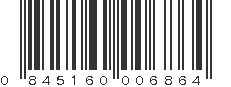 0 845160 006864